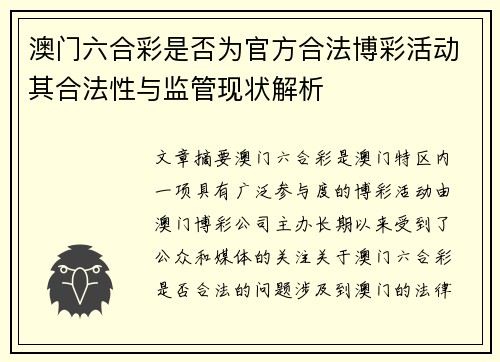 澳门六合彩是否为官方合法博彩活动其合法性与监管现状解析

文章摘要澳门六合彩是澳门特区内一项具有广泛参与度的博彩活动由澳门博彩公司主办长期以来受到了公众和媒体的关注关于澳门六合彩是否合法的问题涉及到澳门的法律